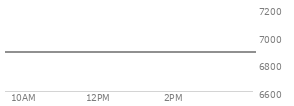 7200
7000
6800
6600
10AM
12PM
2PM